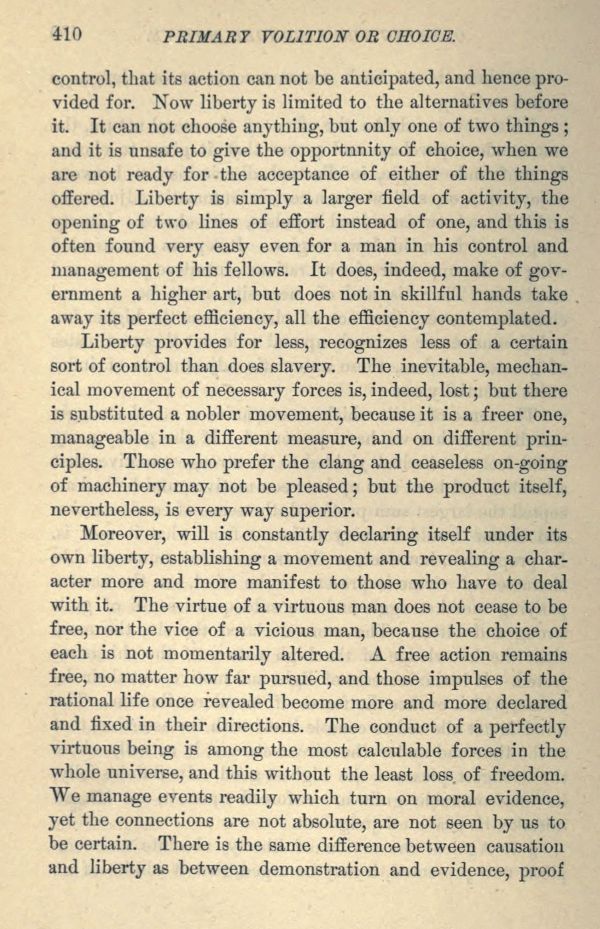 410 PRIMARY VOLITION OR CHOICE.

control, that its action can not be anticipated, and hence provided for. Now liberty is limited to the alternatives before it. It can not choose anything, but only one of two things; and it is unsafe to give the opportnnity of choice, when we are not ready for the acceptance of either of the things offered. Liberty is simply a larger field of activity, the opening of two lines of effort instead of one, and this is often found very easy even for a man in his control and management of his fellows. It does, indeed, make of government a higher art, but does not in skillful hands take away its perfect efficiency, all the efficiency contemplated.

Liberty provides for less, recognizes less of a certain sort of control than does slavery. The inevitable, mechanical movement of necessary forces is, indeed, lost; but there is substituted a nobler movement, because it is a freer one, manageable in a different measure, and on different principles. Those who prefer the clang and ceaseless on-going of machinery may not be pleased; but the product itself, nevertheless, is every way superior.

Moreover, will is constantly declaring itself under its own liberty, establishing a movement and revealing a character more and more manifest to those who have to deal with it. The virtue of a virtuous man does not cease to be free, nor the vice of a vicious man, because the choice of each is not momentarily altered. A free action remains free, no matter how far pursued, and those impulses of the rational life once revealed become more and more declared and fixed in their directions. The conduct of a perfectly virtuous being is among the most calculable forces in the whole universe, and this without the least loss of freedom. We manage events readily which turn on moral evidence, yet the connections are not absolute, are not seen by us to be certain. There is the same difference between causation and liberty as between demonstration and evidence, proof